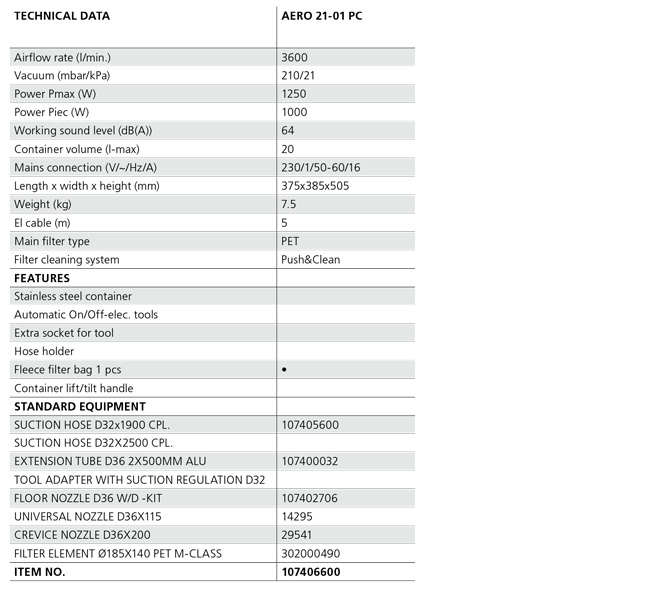 | TECHNICAL DATA | AERO 21-01 PC |
|---|---|
| Airflow rate (l/min.) | 3600 |
| Vacuum (mbar/kPa) | 210/21 |
| Power Pmax (W) | 1250 |
| Power Piec (W) | 1000 |
| Working sound level (dB(A)) | 64 |
| Container volume (l-max) | 20 |
| Mains connection (V/~/Hz/A) | 230/1/50-60/16 |
| Length x width x height (mm) | 375x385x505 |
| Weight (kg) | 7.5 |
| El cable (m) | 5 |
| Main filter type | PET |
| Filter cleaning system | Push&Clean |
| **FEATURES** | |
| Stainless steel container | |
| Automatic On/Off-elec. tools | |
| Extra socket for tool | |
| Hose holder | |
| Fleece filter bag 1 pcs | • |
| Container lift/tilt handle | |
| **STANDARD EQUIPMENT** | |
| SUCTION HOSE D32x1900 CPL. | 107405600 |
| SUCTION HOSE D32X2500 CPL. | |
| EXTENSION TUBE D36 2X500MM ALU | 107400032 |
| TOOL ADAPTER WITH SUCTION REGULATION D32 | |
| FLOOR NOZZLE D36 W/D -KIT | 107402706 |
| UNIVERSAL NOZZLE D36X115 | 14295 |
| CREVICE NOZZLE D36X200 | 29541 |
| FILTER ELEMENT Ø185X140 PET M-CLASS | 302000490 |
| **ITEM NO.** | **107406600** |